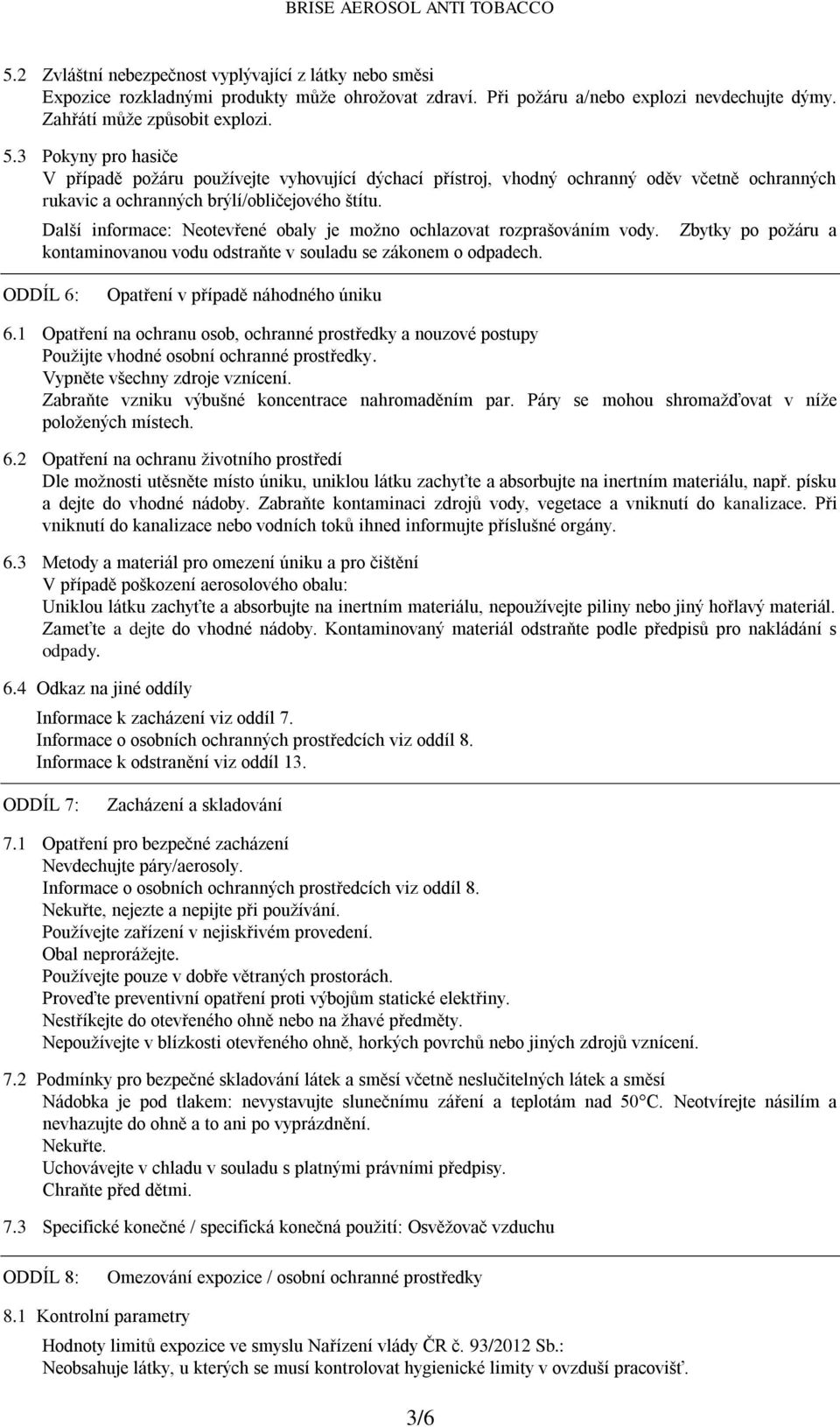 BRISE AEROSOL ANTI TOBACCO

5.2 Zvláštní nebezpečnost vyplývající z látky nebo směsi
Expozice rozkladnými produkty může ohrožovat zdraví. Při požáru a/nebo explozi nevdechujte dýmy. Zahřátí může způsobit explozi.

5.3 Pokyny pro hasiče
V případě požáru používejte vyhovující dýchací přístroj, vhodný ochranný oděv včetně ochranných rukavic a ochranných brýlí/obličejového štítu.
Další informace: Neotevřené obaly je možno ochlazovat rozprašováním vody. Zbytky po požáru a kontaminovanou vodu odstraňte v souladu se zákonem o odpadech.

ODDÍL 6: Opatření v případě náhodného úniku

6.1 Opatření na ochranu osob, ochranné prostředky a nouzové postupy
Použijte vhodné osobní ochranné prostředky.
Vypněte všechny zdroje vznícení.
Zabraňte vzniku výbušné koncentrace nahromaděním par. Páry se mohou shromažďovat v níže položených místech.

6.2 Opatření na ochranu životního prostředí
Dle možnosti utěsněte místo úniku, uniklou látku zachyťte a absorbujte na inertním materiálu, např. písku a dejte do vhodné nádoby. Zabraňte kontaminaci zdrojů vody, vegetace a vniknutí do kanalizace. Při vniknutí do kanalizace nebo vodních toků ihned informujte příslušné orgány.

6.3 Metody a materiál pro omezení úniku a pro čištění
V případě poškození aerosolového obalu:
Uniklou látku zachyťte a absorbujte na inertním materiálu, nepoužívejte piliny nebo jiný hořlavý materiál. Zameťte a dejte do vhodné nádoby. Kontaminovaný materiál odstraňte podle předpisů pro nakládání s odpady.

6.4 Odkaz na jiné oddíly
Informace k zacházení viz oddíl 7.
Informace o osobních ochranných prostředcích viz oddíl 8.
Informace k odstranění viz oddíl 13.

ODDÍL 7: Zacházení a skladování

7.1 Opatření pro bezpečné zacházení
Nevdechujte páry/aerosoly.
Informace o osobních ochranných prostředcích viz oddíl 8.
Nekuřte, nejezte a nepijte při používání.
Používejte zařízení v nejiskřivém provedení.
Obal neprorážejte.
Používejte pouze v dobře větraných prostorách.
Proveďte preventivní opatření proti výbojům statické elektřiny.
Nestříkejte do otevřeného ohně nebo na žhavé předměty.
Nepoužívejte v blízkosti otevřeného ohně, horkých povrchů nebo jiných zdrojů vznícení.

7.2 Podmínky pro bezpečné skladování látek a směsí včetně neslučitelných látek a směsí
Nádobka je pod tlakem: nevystavujte slunečnímu záření a teplotám nad 50°C. Neotvírejte násilím a nevhazujte do ohně a to ani po vyprázdnění.
Nekuřte.
Uchovávejte v chladu v souladu s platnými právními předpisy.
Chraňte před dětmi.

7.3 Specifické konečné / specifická konečná použití: Osvěžovač vzduchu

ODDÍL 8: Omezování expozice / osobní ochranné prostředky

8.1 Kontrolní parametry
Hodnoty limitů expozice ve smyslu Nařízení vlády ČR č. 93/2012 Sb.:
Neobsahuje látky, u kterých se musí kontrolovat hygienické limity v ovzduší pracovišť.

3/6